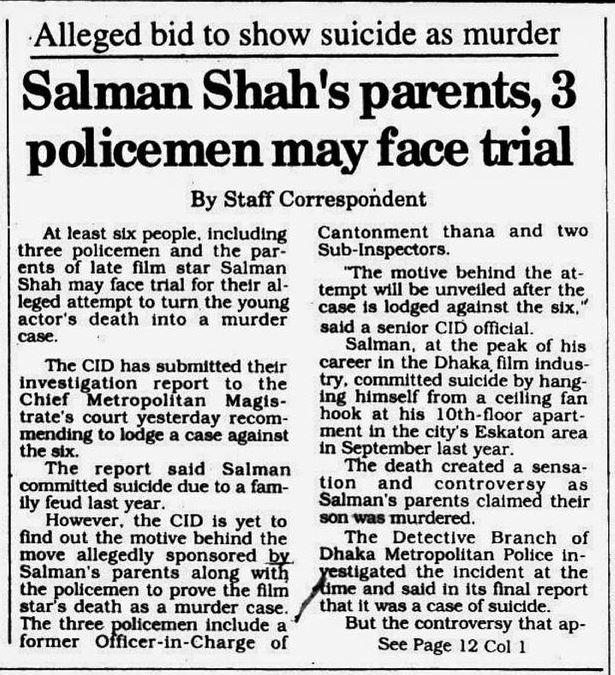 Alleged bid to show suicide as murder

Salman Shah's parents, 3 policemen may face trial

By Staff Correspondent

At least six people, including three policemen and the parents of late film star Salman Shah may face trial for their alleged attempt to turn the young actor's death into a murder case.

The CID has submitted their investigation report to the Chief Metropolitan Magistrate's court yesterday recommending to lodge a case against the six.

The report said Salman committed suicide due to a family feud last year.

However, the CID is yet to find out the motive behind the move allegedly sponsored by Salman's parents along with the policemen to prove the film star's death as a murder case. The three policemen include a former Officer-in-Charge of Cantonment thana and two Sub-Inspectors.

"The motive behind the attempt will be unveiled after the case is lodged against the six," said a senior CID official.

Salman, at the peak of his career in the Dhaka film industry, committed suicide by hanging himself from a ceiling fan hook at his 10th-floor apartment in the city's Eskaton area in September last year.

The death created a sensation and controversy as Salman's parents claimed their son was murdered.

The Detective Branch of Dhaka Metropolitan Police investigated the incident at the time and said in its final report that it was a case of suicide.

But the controversy that ap-

See Page 12 Col 1